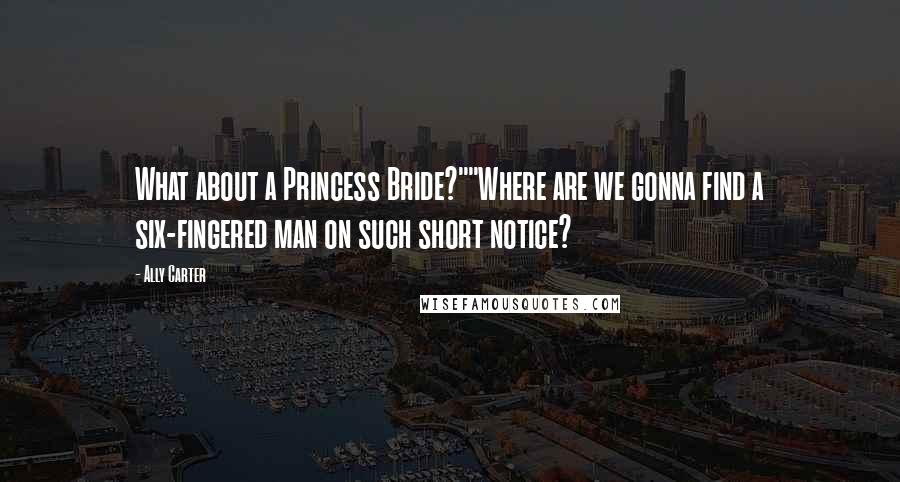 What about a Princess Bride?""Where are we gonna find a six-fingered man on such short notice?

- Ally Carter

WISEFAMOUSQUOTES.COM